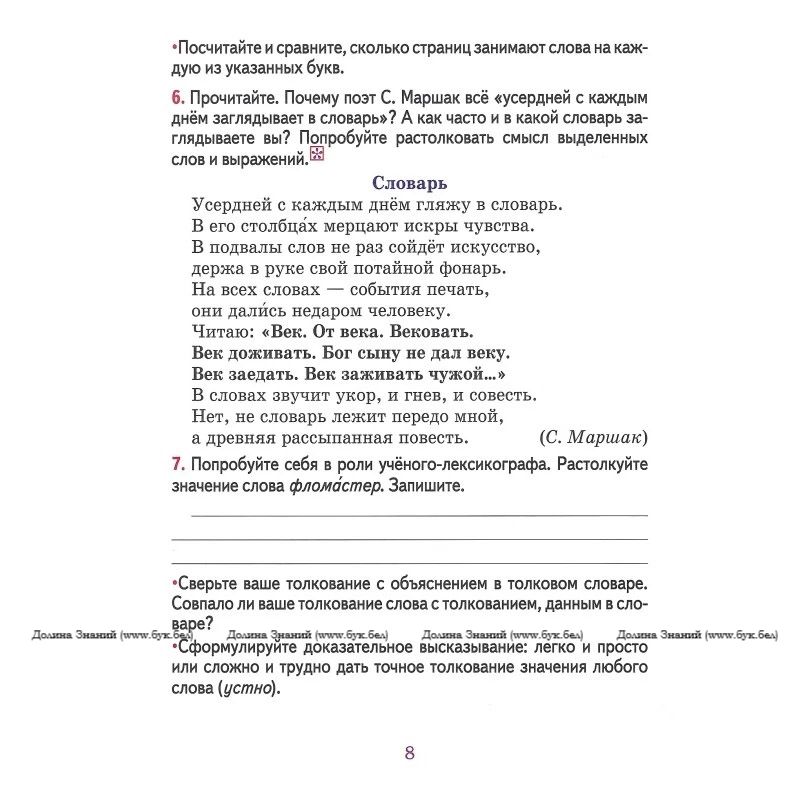 •Посчитайте и сравните, сколько страниц занимают слова на каждую из указанных букв.

6. Прочитайте. Почему поэт С. Маршак всё «усердней с каждым днём заглядывает в словарь»? А как часто и в какой словарь заглядываете вы? Попробуйте растолковать смысл выделенных слов и выражений.

Словарь

Усердней с каждым днём гляжу в словарь.
В его столбца́х мерцают искры чувства.
В подвалы слов не раз сойдёт искусство,
держа в руке свой потайной фонарь.
На всех словах — события печать,
они дали́сь недаром человеку.
Читаю: «Век. От века. Вековать.
Век доживать. Бог сыну не дал веку.
Век заедать. Век заживать чужой...»
В словах звучит укор, и гнев, и совесть.
Нет, не словарь лежит передо мной,
а древняя рассыпанная повесть. (С. Маршак)

7. Попробуйте себя в роли учёного-лексикографа. Растолкуйте значение слова флома́стер. Запишите.

•Сверьте ваше толкование с объяснением в толковом словаре. Совпало ли ваше толкование слова с толкованием, данным в словаре?

Долина Знаний (www.бук.бел) Долина Знаний (www.бук.бел) Долина Знаний (www.бук.бел) Долина Знаний (www.бук.бел)

•Сформулируйте доказательное высказывание: легко и просто или сложно и трудно дать точное толкование значения любого слова (устно).

8